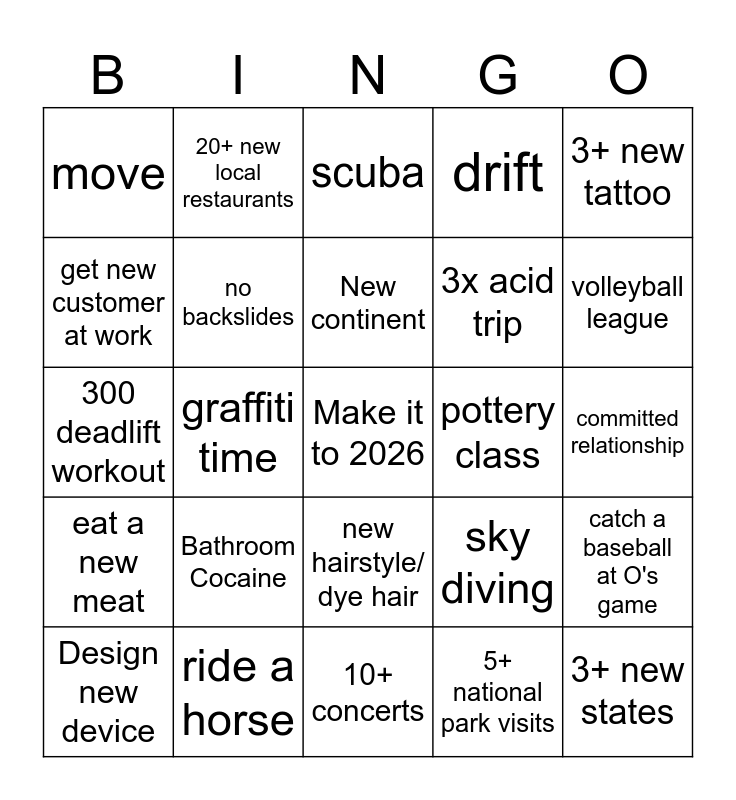 | B | I | N | G | O |
|---|---|---|---|---|
| move | 20+ new local restaurants | scuba | drift | 3+ new tattoo |
| get new customer at work | no backslides | New continent | 3x acid trip | volleyball league |
| 300 deadlift workout | graffiti time | Make it to 2026 | pottery class | committed relationship |
| eat a new meat | Bathroom Cocaine | new hairstyle/ dye hair | sky diving | catch a baseball at O's game |
| Design new device | ride a horse | 10+ concerts | 5+ national park visits | 3+ new states |